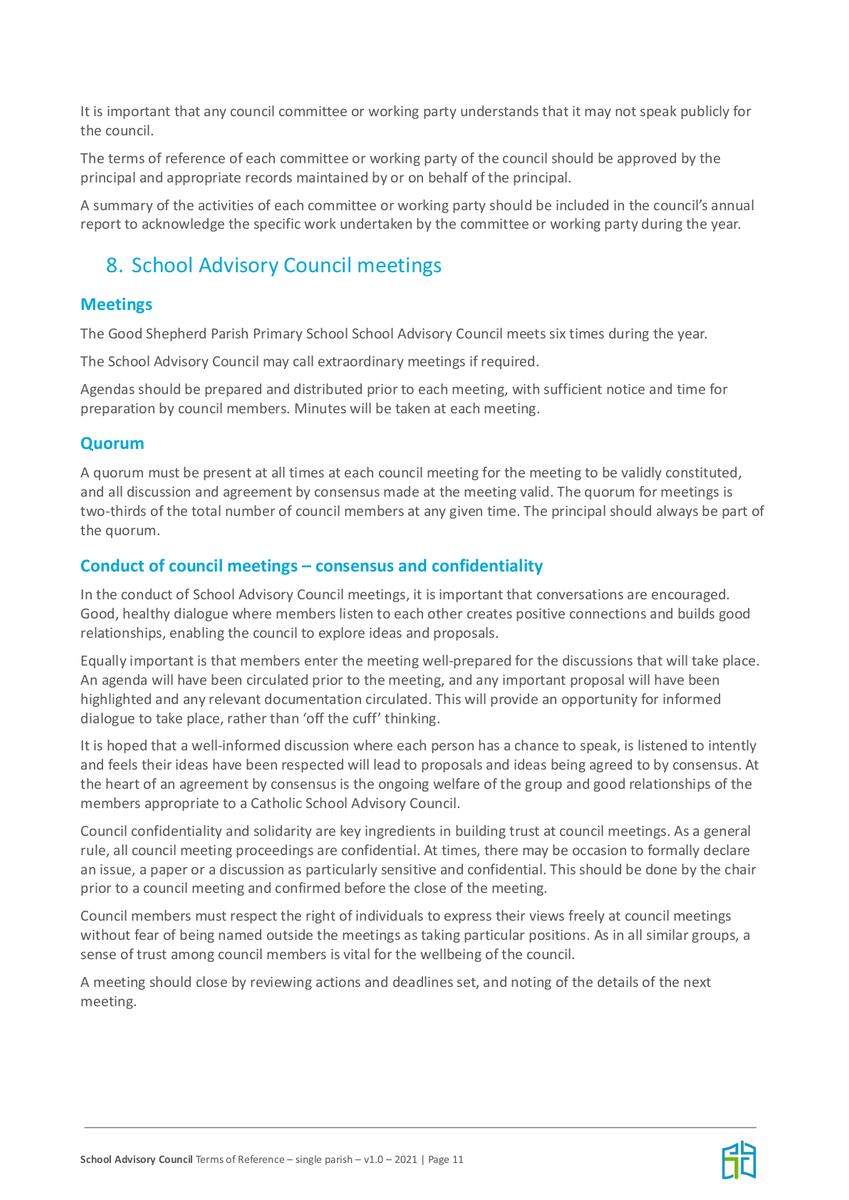 It is important that any council committee or working party understands that it may not speak publicly for the council.

The terms of reference of each committee or working party of the council should be approved by the principal and appropriate records maintained by or on behalf of the principal.

A summary of the activities of each committee or working party should be included in the council's annual report to acknowledge the specific work undertaken by the committee or working party during the year.

8. School Advisory Council meetings

Meetings

The Good Shepherd Parish Primary School School Advisory Council meets six times during the year.

The School Advisory Council may call extraordinary meetings if required.

Agendas should be prepared and distributed prior to each meeting, with sufficient notice and time for preparation by council members. Minutes will be taken at each meeting.

Quorum

A quorum must be present at all times at each council meeting for the meeting to be validly constituted, and all discussion and agreement by consensus made at the meeting valid. The quorum for meetings is two-thirds of the total number of council members at any given time. The principal should always be part of the quorum.

Conduct of council meetings – consensus and confidentiality

In the conduct of School Advisory Council meetings, it is important that conversations are encouraged. Good, healthy dialogue where members listen to each other creates positive connections and builds good relationships, enabling the council to explore ideas and proposals.

Equally important is that members enter the meeting well-prepared for the discussions that will take place. An agenda will have been circulated prior to the meeting, and any important proposal will have been highlighted and any relevant documentation circulated. This will provide an opportunity for informed dialogue to take place, rather than 'off the cuff' thinking.

It is hoped that a well-informed discussion where each person has a chance to speak, is listened to intently and feels their ideas have been respected will lead to proposals and ideas being agreed to by consensus. At the heart of an agreement by consensus is the ongoing welfare of the group and good relationships of the members appropriate to a Catholic School Advisory Council.

Council confidentiality and solidarity are key ingredients in building trust at council meetings. As a general rule, all council meeting proceedings are confidential. At times, there may be occasion to formally declare an issue, a paper or a discussion as particularly sensitive and confidential. This should be done by the chair prior to a council meeting and confirmed before the close of the meeting.

Council members must respect the right of individuals to express their views freely at council meetings without fear of being named outside the meetings as taking particular positions. As in all similar groups, a sense of trust among council members is vital for the wellbeing of the council.

A meeting should close by reviewing actions and deadlines set, and noting of the details of the next meeting.

School Advisory Council Terms of Reference – single parish – v1.0 – 2021 | Page 11